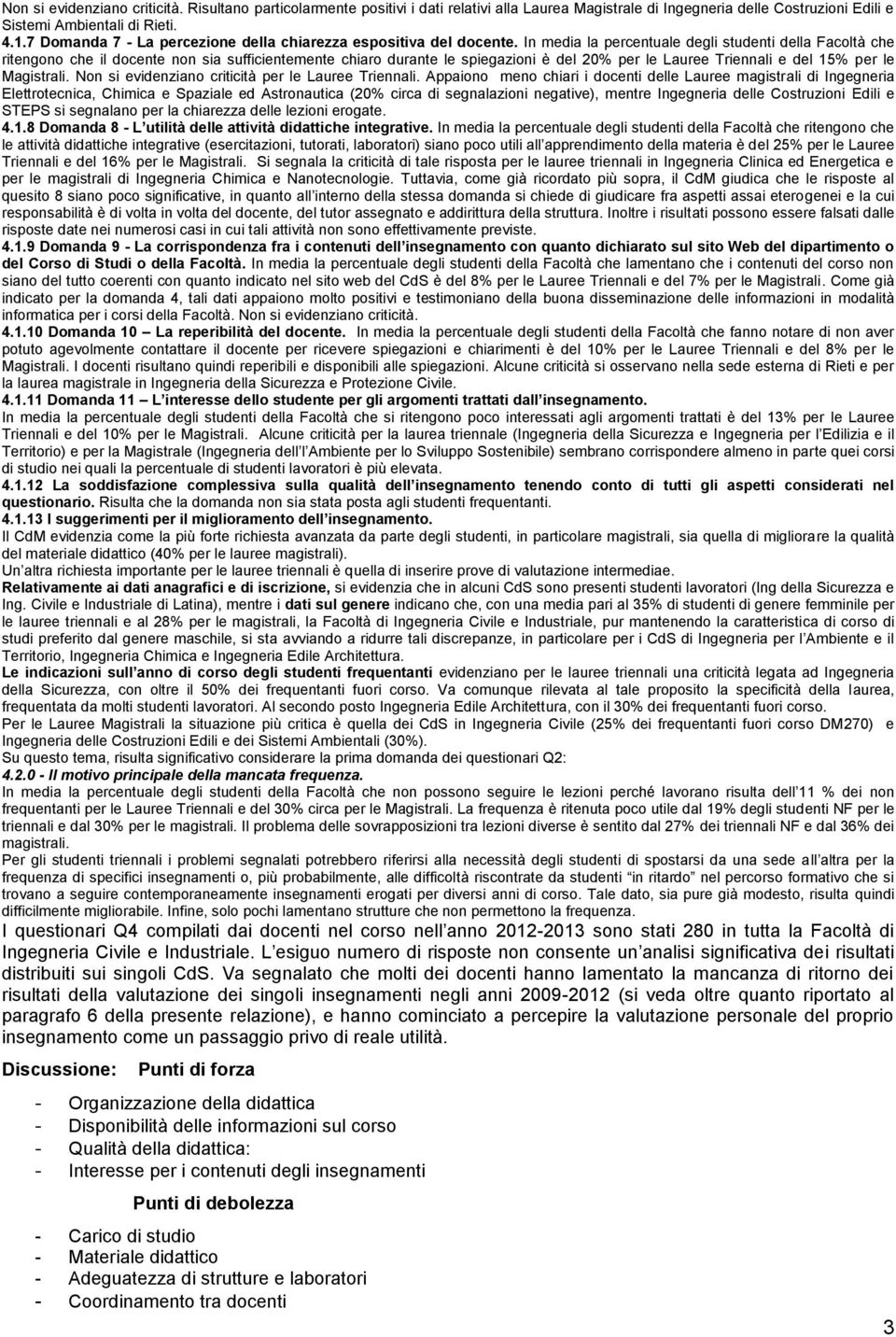 Non si evidenziano criticità. Risultano particolarmente positivi i dati relativi alla Laurea Magistrale di Ingegneria delle Costruzioni Edili e Sistemi Ambientali di Rieti.

4.1.7 Domanda 7 - La percezione della chiarezza espositiva del docente. In media la percentuale degli studenti della Facoltà che ritengono che il docente non sia sufficientemente chiaro durante le spiegazioni è del 20% per le Lauree Triennali e del 15% per le Magistrali. Non si evidenziano criticità per le Lauree Triennali. Appaiono meno chiari i docenti delle Lauree magistrali di Ingegneria Elettrotecnica, Chimica e Spaziale ed Astronautica (20% circa di segnalazioni negative), mentre Ingegneria delle Costruzioni Edili e STEPS si segnalano per la chiarezza delle lezioni erogate.

4.1.8 Domanda 8 - L utilità delle attività didattiche integrative. In media la percentuale degli studenti della Facoltà che ritengono che le attività didattiche integrative (esercitazioni, tutorati, laboratori) siano poco utili all apprendimento della materia è del 25% per le Lauree Triennali e del 16% per le Magistrali. Si segnala la criticità di tale risposta per le lauree triennali in Ingegneria Clinica ed Energetica e per le magistrali di Ingegneria Chimica e Nanotecnologie. Tuttavia, come già ricordato più sopra, il CdM giudica che le risposte al quesito 8 siano poco significative, in quanto all interno della stessa domanda si chiede di giudicare fra aspetti assai eterogenei e la cui responsabilità è di volta in volta del docente, del tutor assegnato e addirittura della struttura. Inoltre i risultati possono essere falsati dalle risposte date nei numerosi casi in cui tali attività non sono effettivamente previste.

4.1.9 Domanda 9 - La corrispondenza fra i contenuti dell insegnamento con quanto dichiarato sul sito Web del dipartimento o del Corso di Studi o della Facoltà. In media la percentuale degli studenti della Facoltà che lamentano che i contenuti del corso non siano del tutto coerenti con quanto indicato nel sito web del CdS è del 8% per le Lauree Triennali e del 7% per le Magistrali. Come già indicato per la domanda 4, tali dati appaiono molto positivi e testimoniano della buona disseminazione delle informazioni in modalità informatica per i corsi della Facoltà. Non si evidenziano criticità.

4.1.10 Domanda 10 La reperibilità del docente. In media la percentuale degli studenti della Facoltà che fanno notare di non aver potuto agevolmente contattare il docente per ricevere spiegazioni e chiarimenti è del 10% per le Lauree Triennali e del 8% per le Magistrali. I docenti risultano quindi reperibili e disponibili alle spiegazioni. Alcune criticità si osservano nella sede esterna di Rieti e per la laurea magistrale in Ingegneria della Sicurezza e Protezione Civile.

4.1.11 Domanda 11 L interesse dello studente per gli argomenti trattati dall insegnamento.
In media la percentuale degli studenti della Facoltà che si ritengono poco interessati agli argomenti trattati è del 13% per le Lauree Triennali e del 10% per le Magistrali. Alcune criticità per la laurea triennale (Ingegneria della Sicurezza e Ingegneria per l Edilizia e il Territorio) e per la Magistrale (Ingegneria dell Ambiente per lo Sviluppo Sostenibile) sembrano corrispondere almeno in parte quei corsi di studio nei quali la percentuale di studenti lavoratori è più elevata.

4.1.12 La soddisfazione complessiva sulla qualità dell insegnamento tenendo conto di tutti gli aspetti considerati nel questionario. Risulta che la domanda non sia stata posta agli studenti frequentanti.

4.1.13 I suggerimenti per il miglioramento dell insegnamento.
Il CdM evidenzia come la più forte richiesta avanzata da parte degli studenti, in particolare magistrali, sia quella di migliorare la qualità del materiale didattico (40% per le lauree magistrali).
Un altra richiesta importante per le lauree triennali è quella di inserire prove di valutazione intermediae.
Relativamente ai dati anagrafici e di iscrizione, si evidenzia che in alcuni CdS sono presenti studenti lavoratori (Ing della Sicurezza e Ing. Civile e Industriale di Latina), mentre i dati sul genere indicano che, con una media pari al 35% di studenti di genere femminile per le lauree triennali e al 28% per le magistrali, la Facoltà di Ingegneria Civile e Industriale, pur mantenendo la caratteristica di corso di studi preferito dal genere maschile, si sta avviando a ridurre tali discrepanze, in particolare per i CdS di Ingegneria per l Ambiente e il Territorio, Ingegneria Chimica e Ingegneria Edile Architettura.
Le indicazioni sull anno di corso degli studenti frequentanti evidenziano per le lauree triennali una criticità legata ad Ingegneria della Sicurezza, con oltre il 50% dei frequentanti fuori corso. Va comunque rilevata al tale proposito la specificità della laurea, frequentata da molti studenti lavoratori. Al secondo posto Ingegneria Edile Architettura, con il 30% dei frequentanti fuori corso.
Per le Lauree Magistrali la situazione più critica è quella del CdS in Ingegneria Civile (25% dei frequentanti fuori corso DM270) e Ingegneria delle Costruzioni Edili e dei Sistemi Ambientali (30%).
Su questo tema, risulta significativo considerare la prima domanda dei questionari Q2:
4.2.0 - Il motivo principale della mancata frequenza.
In media la percentuale degli studenti della Facoltà che non possono seguire le lezioni perché lavorano risulta dell 11 % dei non frequentanti per le Lauree Triennali e del 30% circa per le Magistrali. La frequenza è ritenuta poco utile dal 19% degli studenti NF per le triennali e dal 30% per le magistrali. Il problema delle sovrapposizioni tra lezioni diverse è sentito dal 27% dei triennali NF e dal 36% dei magistrali.
Per gli studenti triennali i problemi segnalati potrebbero riferirsi alla necessità degli studenti di spostarsi da una sede all altra per la frequenza di specifici insegnamenti o, più probabilmente, alle difficoltà riscontrate da studenti "in ritardo" nel percorso formativo che si trovano a seguire contemporaneamente insegnamenti erogati per diversi anni di corso. Tale dato, sia pure già modesto, risulta quindi difficilmente migliorabile. Infine, solo pochi lamentano strutture che non permettono la frequenza.

I questionari Q4 compilati dai docenti nel corso nell anno 2012-2013 sono stati 280 in tutta la Facoltà di Ingegneria Civile e Industriale. L esiguo numero di risposte non consente un analisi significativa dei risultati distribuiti sui singoli CdS. Va segnalato che molti dei docenti hanno lamentato la mancanza di ritorno dei risultati della valutazione dei singoli insegnamenti negli anni 2009-2012 (si veda oltre quanto riportato al paragrafo 6 della presente relazione), e hanno cominciato a percepire la valutazione personale del proprio insegnamento come un passaggio privo di reale utilità.

Discussione: Punti di forza

- Organizzazione della didattica
- Disponibilità delle informazioni sul corso
- Qualità della didattica:
- Interesse per i contenuti degli insegnamenti

Punti di debolezza

- Carico di studio
- Materiale didattico
- Adeguatezza di strutture e laboratori
- Coordinamento tra docenti

3